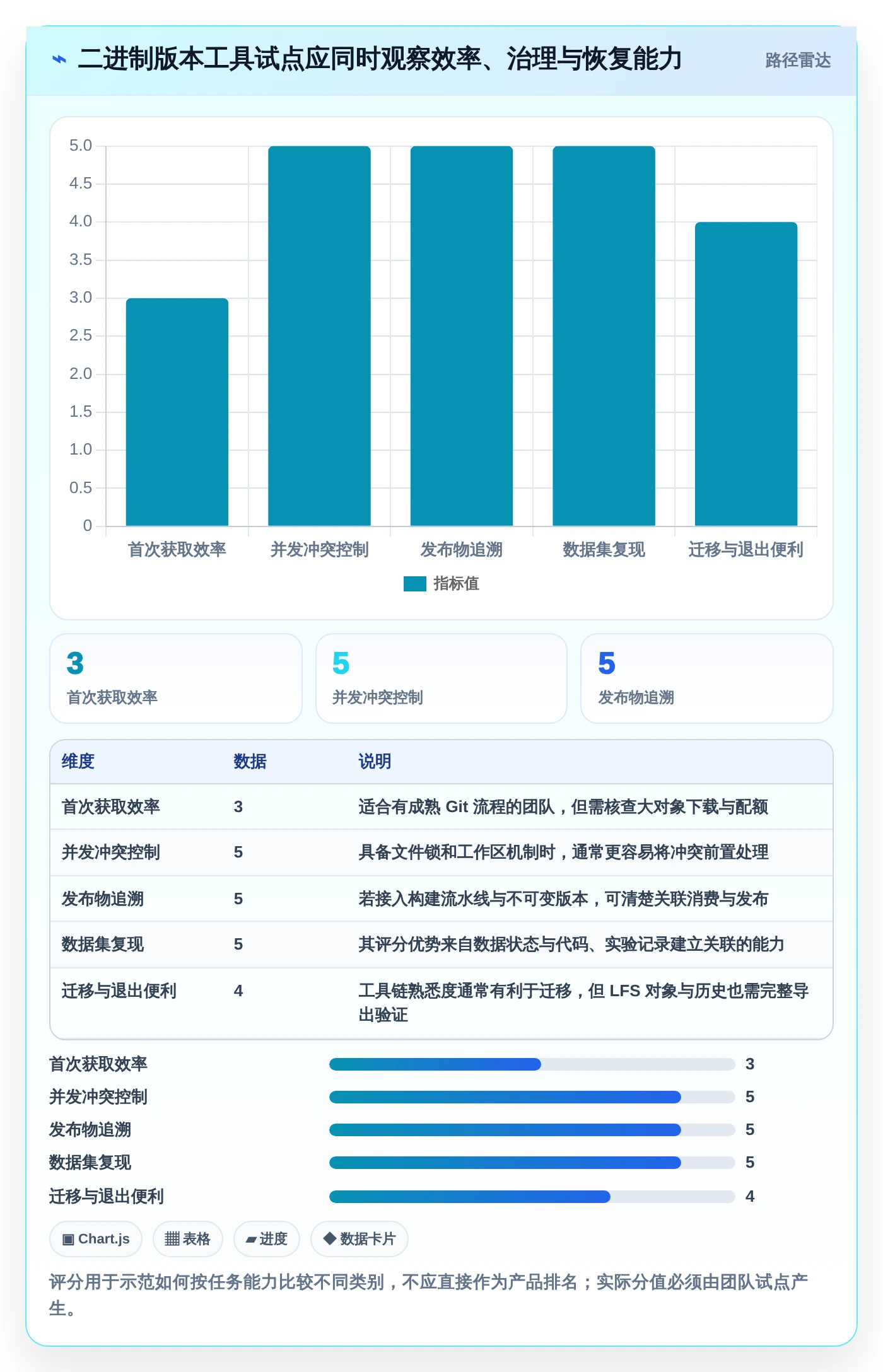 ⌁ 二进制版本工具试点应同时观察效率、治理与恢复能力

路径雷达

5.0
4.5
4.0
3.5
3.0
2.5
2.0
1.5
1.0
0.5
0

首次获取效率　并发冲突控制　发布物追溯　数据集复现　迁移与退出便利

指标值

3
首次获取效率

5
并发冲突控制

5
发布物追溯

| 维度 | 数据 | 说明 |
|---|---|---|
| 首次获取效率 | 3 | 适合有成熟 Git 流程的团队，但需核查大对象下载与配额 |
| 并发冲突控制 | 5 | 具备文件锁和工作区机制时，通常更容易将冲突前置处理 |
| 发布物追溯 | 5 | 若接入构建流水线与不可变版本，可清楚关联消费与发布 |
| 数据集复现 | 5 | 其评分优势来自数据状态与代码、实验记录建立关联的能力 |
| 迁移与退出便利 | 4 | 工具链熟悉度通常有利于迁移，但 LFS 对象与历史也需完整导出验证 |

首次获取效率 3
并发冲突控制 5
发布物追溯 5
数据集复现 5
迁移与退出便利 4

▣ Chart.js　▦ 表格　▰ 进度　◆ 数据卡片

评分用于示范如何按任务能力比较不同类别，不应直接作为产品排名；实际分值必须由团队试点产生。